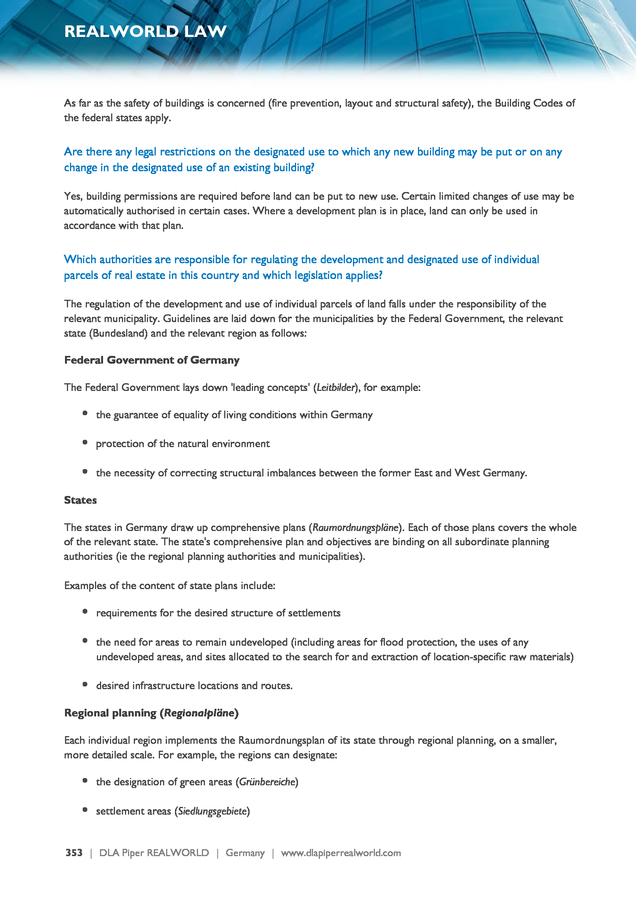 REALWORLD LAW

As far as the safety of buildings is concerned (fire prevention, layout and structural safety), the Building Codes of the federal states apply.

Are there any legal restrictions on the designated use to which any new building may be put or on any change in the designated use of an existing building?

Yes, building permissions are required before land can be put to new use. Certain limited changes of use may be automatically authorised in certain cases. Where a development plan is in place, land can only be used in accordance with that plan.

Which authorities are responsible for regulating the development and designated use of individual parcels of real estate in this country and which legislation applies?

The regulation of the development and use of individual parcels of land falls under the responsibility of the relevant municipality. Guidelines are laid down for the municipalities by the Federal Government, the relevant state (Bundesland) and the relevant region as follows:

Federal Government of Germany

The Federal Government lays down 'leading concepts' (Leitbilder), for example:

• the guarantee of equality of living conditions within Germany

• protection of the natural environment

• the necessity of correcting structural imbalances between the former East and West Germany.

States

The states in Germany draw up comprehensive plans (Raumordnungspläne). Each of those plans covers the whole of the relevant state. The state's comprehensive plan and objectives are binding on all subordinate planning authorities (ie the regional planning authorities and municipalities).

Examples of the content of state plans include:

• requirements for the desired structure of settlements

• the need for areas to remain undeveloped (including areas for flood protection, the uses of any undeveloped areas, and sites allocated to the search for and extraction of location-specific raw materials)

• desired infrastructure locations and routes.

Regional planning (Regionalpläne)

Each individual region implements the Raumordnungsplan of its state through regional planning, on a smaller, more detailed scale. For example, the regions can designate:

• the designation of green areas (Grünbereiche)

• settlement areas (Siedlungsgebiete)

353 | DLA Piper REALWORLD | Germany | www.dlapiperrealworld.com